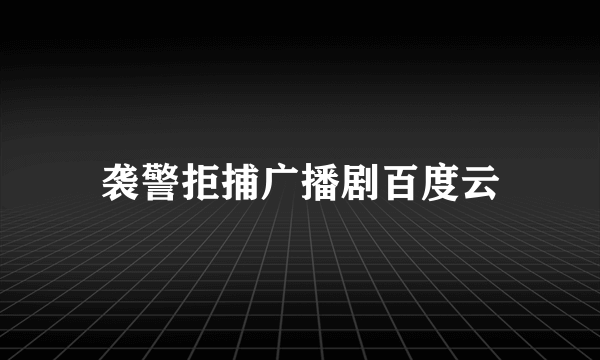 袭警拒捕广播剧百度云